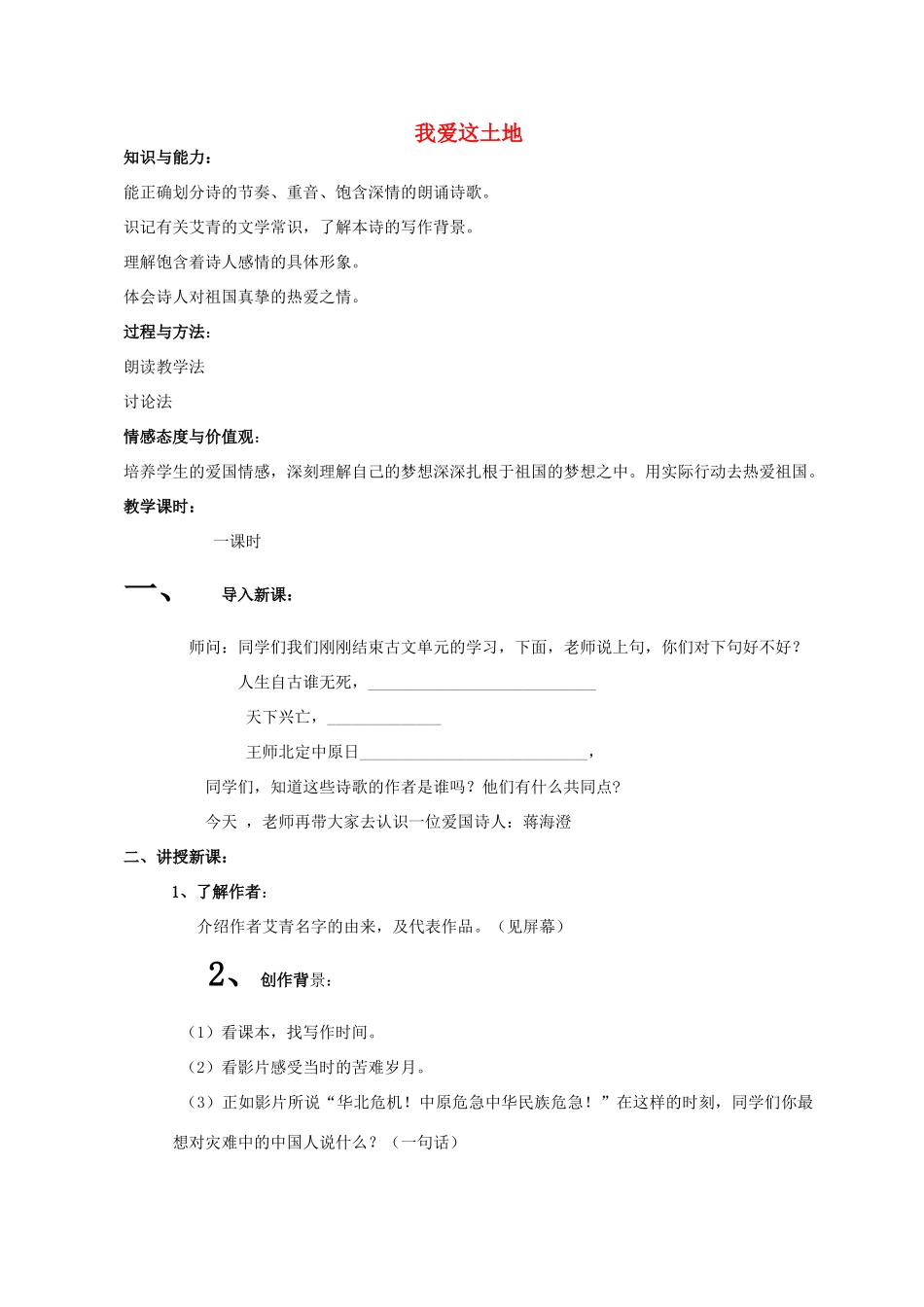 我爱这土地

知识与能力：

能正确划分诗的节奏、重音、饱含深情的朗诵诗歌。

识记有关艾青的文学常识，了解本诗的写作背景。

理解饱含着诗人感情的具体形象。

体会诗人对祖国真挚的热爱之情。

过程与方法：

朗读教学法

讨论法

情感态度与价值观：

培养学生的爱国情感，深刻理解自己的梦想深深扎根于祖国的梦想之中。用实际行动去热爱祖国。

教学课时：

一课时

一、 导入新课：

师问：同学们我们刚刚结束古文单元的学习，下面，老师说上句，你们对下句好不好？

人生自古谁无死，____________________________

天下兴亡，______________

王师北定中原日____________________________，

同学们，知道这些诗歌的作者是谁吗？他们有什么共同点？

今天 ，老师再带大家去认识一位爱国诗人：蒋海澄

二、讲授新课：

1、了解作者：

介绍作者艾青名字的由来，及代表作品。（见屏幕）

2、 创作背景：

（1）看课本，找写作时间。

（2）看影片感受当时的苦难岁月。

（3）正如影片所说“华北危机！中原危急中华民族危急！”在这样的时刻，同学们你最想对灾难中的中国人说什么？（一句话）